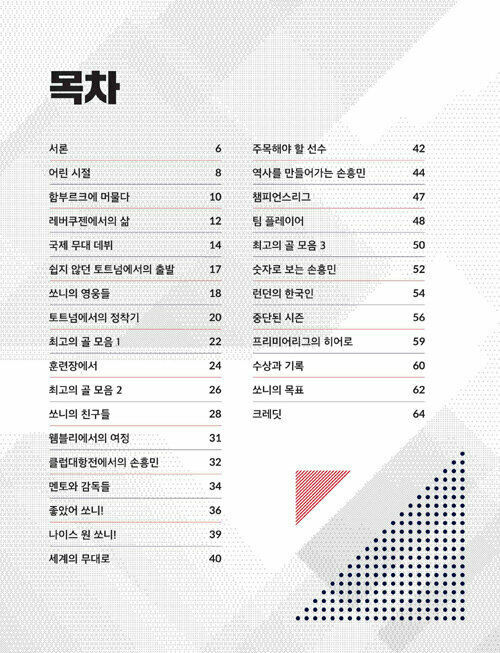 목차

서론 6
어린 시절 8
함부르크에 머물다 10
레버쿠젠에서의 삶 12
국제 무대 데뷔 14
쉽지 않던 토트넘에서의 출발 17
쏘니의 영웅들 18
토트넘에서의 정착기 20
최고의 골 모음 1 22
훈련장에서 24
최고의 골 모음 2 26
쏘니의 친구들 28
웸블리에서의 여정 31
클럽대항전에서의 손흥민 32
멘토와 감독들 34
좋았어 쏘니! 36
나이스 원 쏘니! 39
세계의 무대로 40

주목해야 할 선수 42
역사를 만들어가는 손흥민 44
챔피언스리그 47
팀 플레이어 48
최고의 골 모음 3 50
숫자로 보는 손흥민 52
런던의 한국인 54
중단된 시즌 56
프리미어리그의 히어로 59
수상과 기록 60
쏘니의 목표 62
크레딧 64